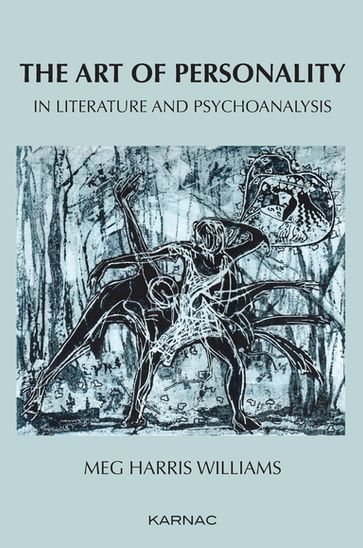 THE ART OF PERSONALITY

IN LITERATURE AND PSYCHOANALYSIS

MEG HARRIS WILLIAMS

KARNAC